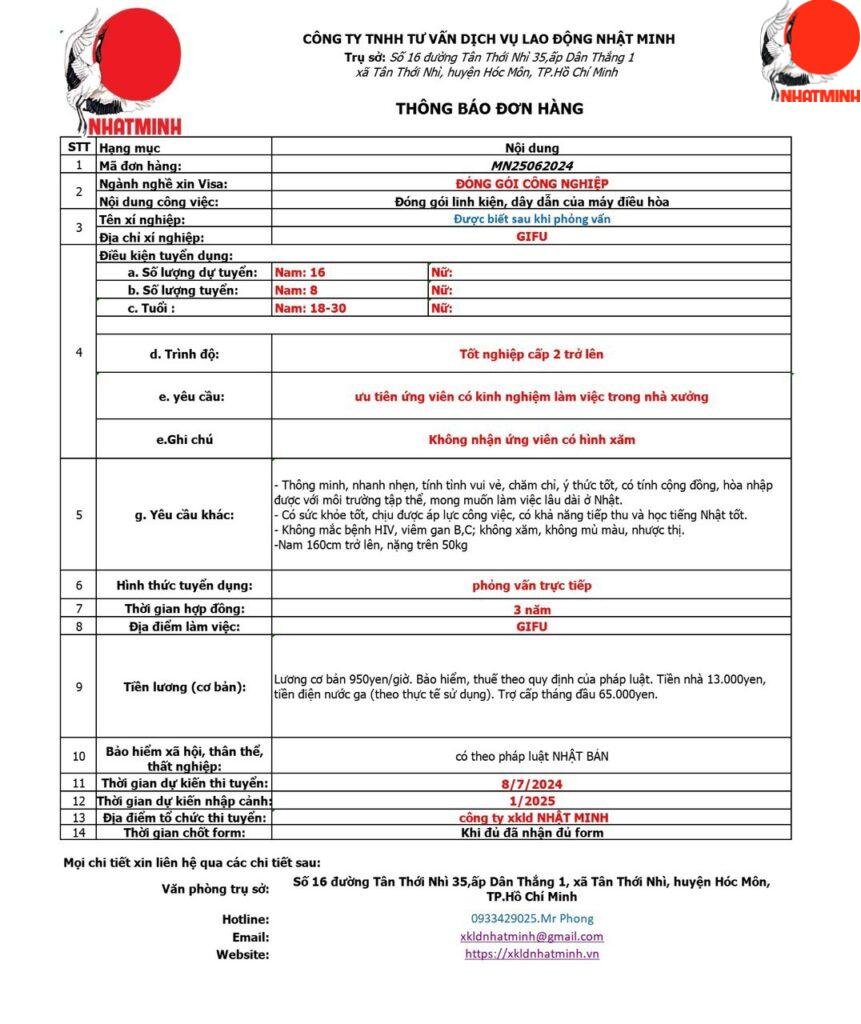 NHATMINH

CÔNG TY TNHH TƯ VẤN DỊCH VỤ LAO ĐỘNG NHẬT MINH
Trụ sở: Số 16 đường Tân Thới Nhì 35,ấp Dân Thắng 1 xã Tân Thới Nhì, huyện Hóc Môn, TP.Hồ Chí Minh

NHATMINH

THÔNG BÁO ĐƠN HÀNG

| STT | Hạng mục | Nội dung | |
|---|---|---|---|
| 1 | Mã đơn hàng: | MN25062024 | |
| 2 | Ngành nghề xin Visa: | ĐÓNG GÓI CÔNG NGHIỆP | |
| | Nội dung công việc: | Đóng gói linh kiện, dây dẫn của máy điều hòa | |
| 3 | Tên xí nghiệp: | Được biết sau khi phỏng vấn | |
| | Địa chỉ xí nghiệp: | GIFU | |
| 4 | Điều kiện tuyển dụng: | | |
| | a. Số lượng dự tuyển: | Nam: 16 | Nữ: |
| | b. Số lượng tuyển: | Nam: 8 | Nữ: |
| | c. Tuổi : | Nam: 18-30 | Nữ: |
| | d. Trình độ: | Tốt nghiệp cấp 2 trở lên | |
| | e. yêu cầu: | ưu tiên ứng viên có kinh nghiệm làm việc trong nhà xưởng | |
| | e.Ghi chú | Không nhận ứng viên có hình xăm | |
| 5 | g. Yêu cầu khác: | - Thông minh, nhanh nhẹn, tính tình vui vẻ, chăm chỉ, ý thức tốt, có tính cộng đồng, hòa nhập được với môi trường tập thể, mong muốn làm việc lâu dài ở Nhật. - Có sức khỏe tốt, chịu được áp lực công việc, có khả năng tiếp thu và học tiếng Nhật tốt. - Không mắc bệnh HIV, viêm gan B,C; không xăm, không mù màu, nhược thị. -Nam 160cm trở lên, nặng trên 50kg | |
| 6 | Hình thức tuyển dụng: | phỏng vấn trực tiếp | |
| 7 | Thời gian hợp đồng: | 3 năm | |
| 8 | Địa điểm làm việc: | GIFU | |
| 9 | Tiền lương (cơ bản): | Lương cơ bản 950yen/giờ. Bảo hiểm, thuế theo quy định của pháp luật. Tiền nhà 13.000yen, tiền điện nước ga (theo thực tế sử dụng). Trợ cấp tháng đầu 65.000yen. | |
| 10 | Bảo hiểm xã hội, thân thể, thất nghiệp: | có theo pháp luật NHẬT BẢN | |
| 11 | Thời gian dự kiến thi tuyển: | 8/7/2024 | |
| 12 | Thời gian dự kiến nhập cảnh: | 1/2025 | |
| 13 | Địa điểm tổ chức thi tuyển: | công ty xkld NHẬT MINH | |
| 14 | Thời gian chốt form: | Khi đủ đã nhận đủ form | |

Mọi chi tiết xin liên hệ qua các chi tiết sau:
Văn phòng trụ sở: Số 16 đường Tân Thới Nhì 35,ấp Dân Thắng 1, xã Tân Thới Nhì, huyện Hóc Môn, TP.Hồ Chí Minh
Hotline: 0933429025.Mr Phong
Email: xkldnhatminh@gmail.com
Website: https://xkldnhatminh.vn